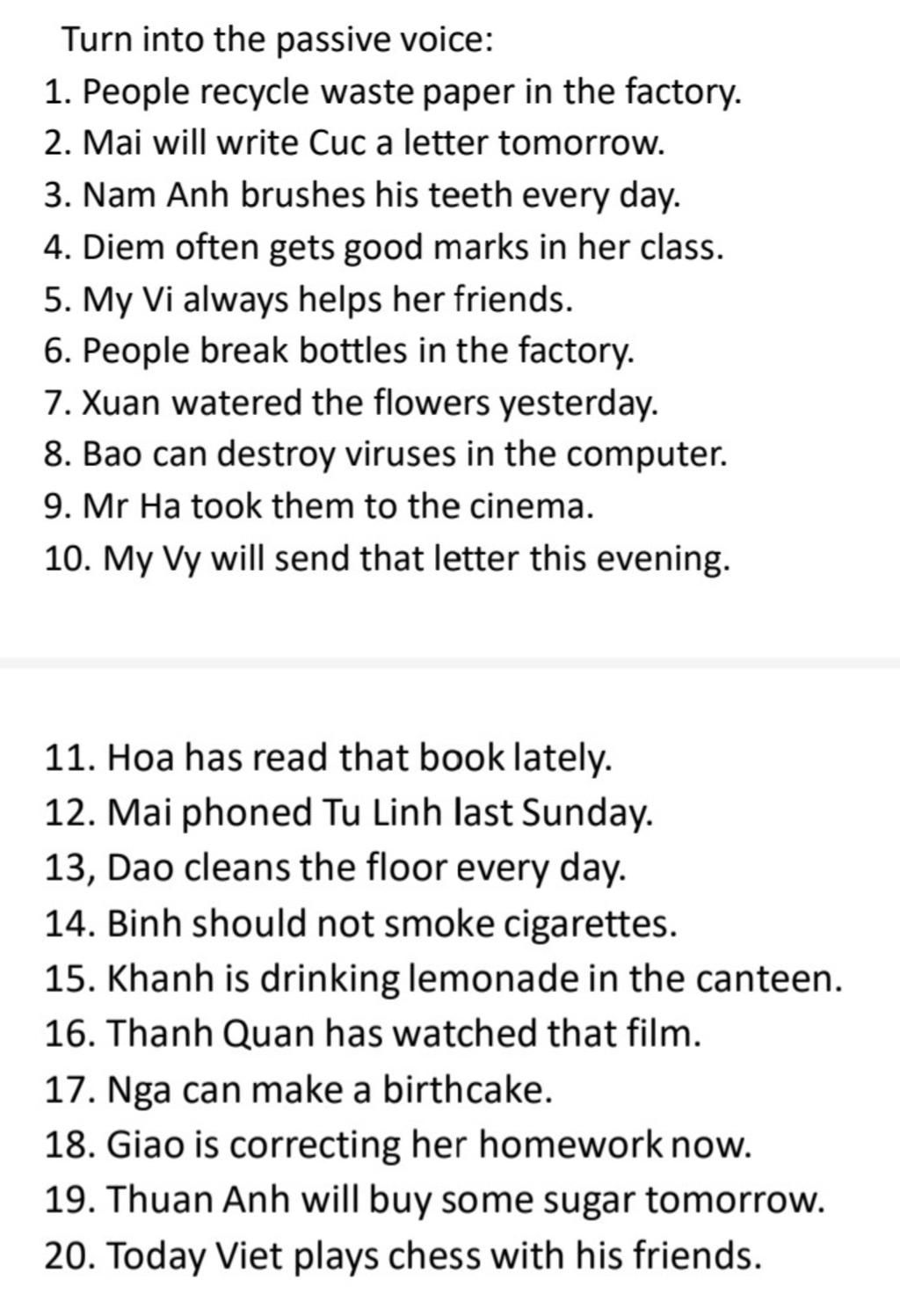 Turn into the passive voice:

1. People recycle waste paper in the factory.
2. Mai will write Cuc a letter tomorrow.
3. Nam Anh brushes his teeth every day.
4. Diem often gets good marks in her class.
5. My Vi always helps her friends.
6. People break bottles in the factory.
7. Xuan watered the flowers yesterday.
8. Bao can destroy viruses in the computer.
9. Mr Ha took them to the cinema.
10. My Vy will send that letter this evening.

11. Hoa has read that book lately.
12. Mai phoned Tu Linh last Sunday.
13, Dao cleans the floor every day.
14. Binh should not smoke cigarettes.
15. Khanh is drinking lemonade in the canteen.
16. Thanh Quan has watched that film.
17. Nga can make a birthcake.
18. Giao is correcting her homework now.
19. Thuan Anh will buy some sugar tomorrow.
20. Today Viet plays chess with his friends.